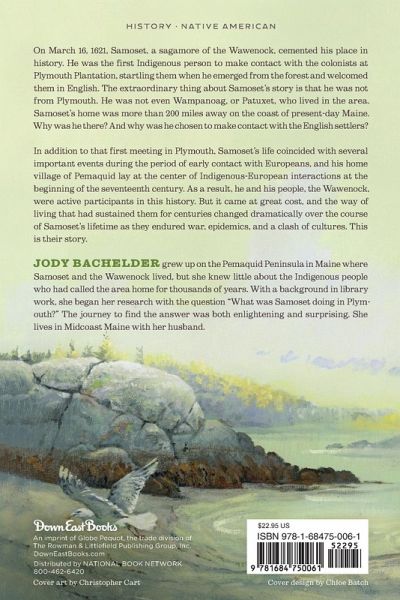 HISTORY · NATIVE AMERICAN

On March 16, 1621, Samoset, a sagamore of the Wawenock, cemented his place in history. He was the first Indigenous person to make contact with the colonists at Plymouth Plantation, startling them when he emerged from the forest and welcomed them in English. The extraordinary thing about Samoset's story is that he was not from Plymouth. He was not even Wampanoag, or Patuxet, who lived in the area. Samoset's home was more than 200 miles away on the coast of present-day Maine. Why was he there? And why was he chosen to make contact with the English settlers?

In addition to that first meeting in Plymouth, Samoset's life coincided with several important events during the period of early contact with Europeans, and his home village of Pemaquid lay at the center of Indigenous-European interactions at the beginning of the seventeenth century. As a result, he and his people, the Wawenock, were active participants in this history. But it came at great cost, and the way of living that had sustained them for centuries changed dramatically over the course of Samoset's lifetime as they endured war, epidemics, and a clash of cultures. This is their story.

JODY BACHELDER grew up on the Pemaquid Peninsula in Maine where Samoset and the Wawenock lived, but she knew little about the Indigenous people who had called the area home for thousands of years. With a background in library work, she began her research with the question "What was Samoset doing in Plymouth?" The journey to find the answer was both enlightening and surprising. She lives in Midcoast Maine with her husband.

Down East Books
An imprint of Globe Pequot, the trade division of The Rowman & Littlefield Publishing Group, Inc.
DownEastBooks.com
Distributed by NATIONAL BOOK NETWORK
800-462-6420
Cover art by Christopher Cart

$22.95 US
ISBN 978-1-68475-006-1
52295
9 781684 750061

Cover design by Chloe Batch